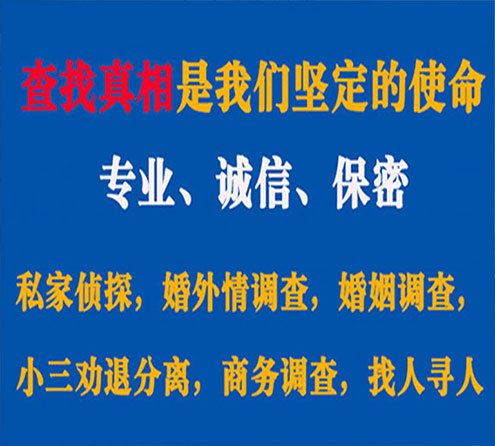 查找真相是我们坚定的使命

专业、诚信、保密

私家侦探，婚外情调查，婚姻调查，

小三劝退分离，商务调查，找人寻人